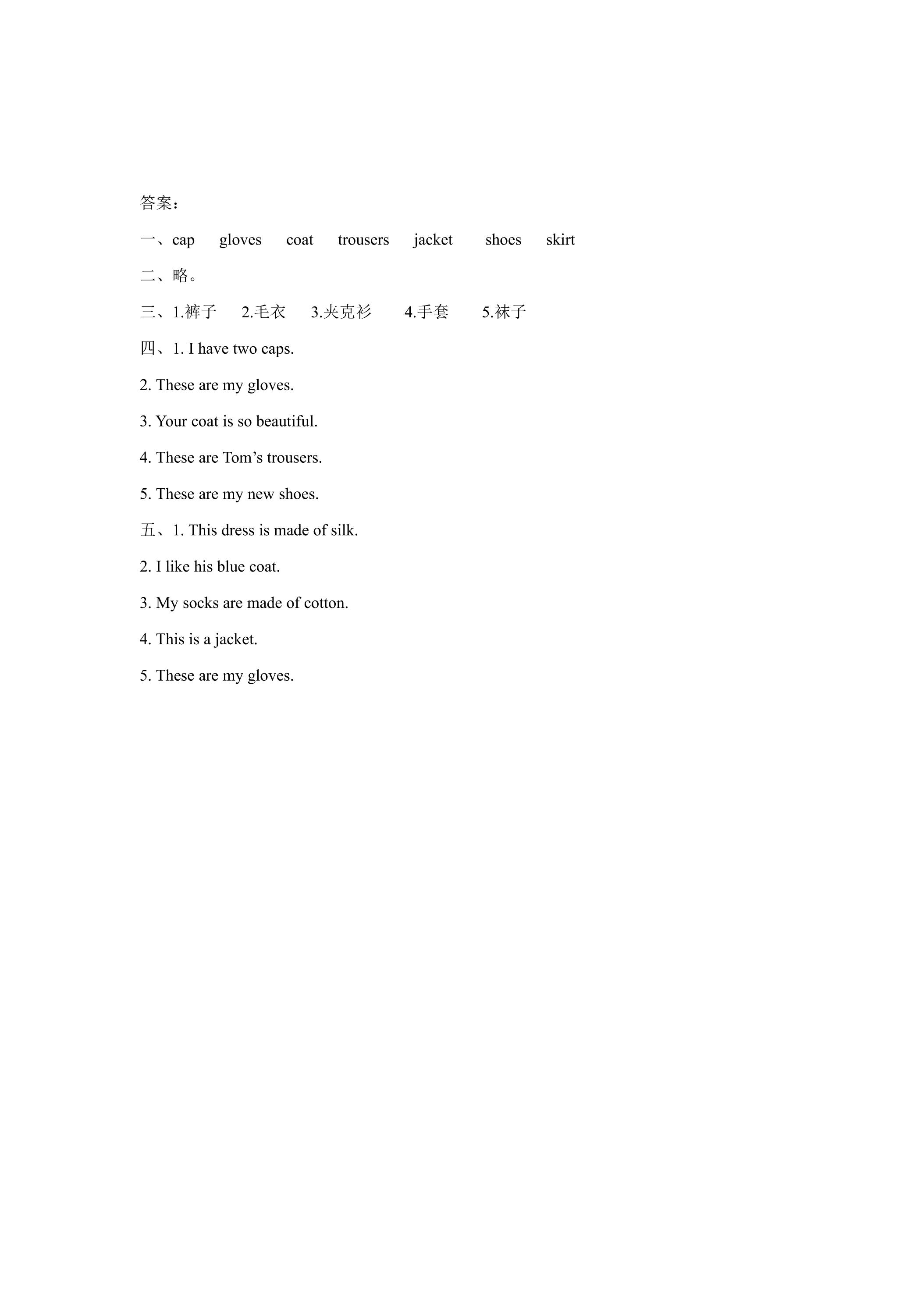 答案：

一、cap gloves coat trousers jacket shoes skirt

二、略。

三、1.裤子 2.毛衣 3.夹克衫 4.手套 5.袜子

四、1. I have two caps.

2. These are my gloves.

3. Your coat is so beautiful.

4. These are Tom's trousers.

5. These are my new shoes.

五、1. This dress is made of silk.

2. I like his blue coat.

3. My socks are made of cotton.

4. This is a jacket.

5. These are my gloves.